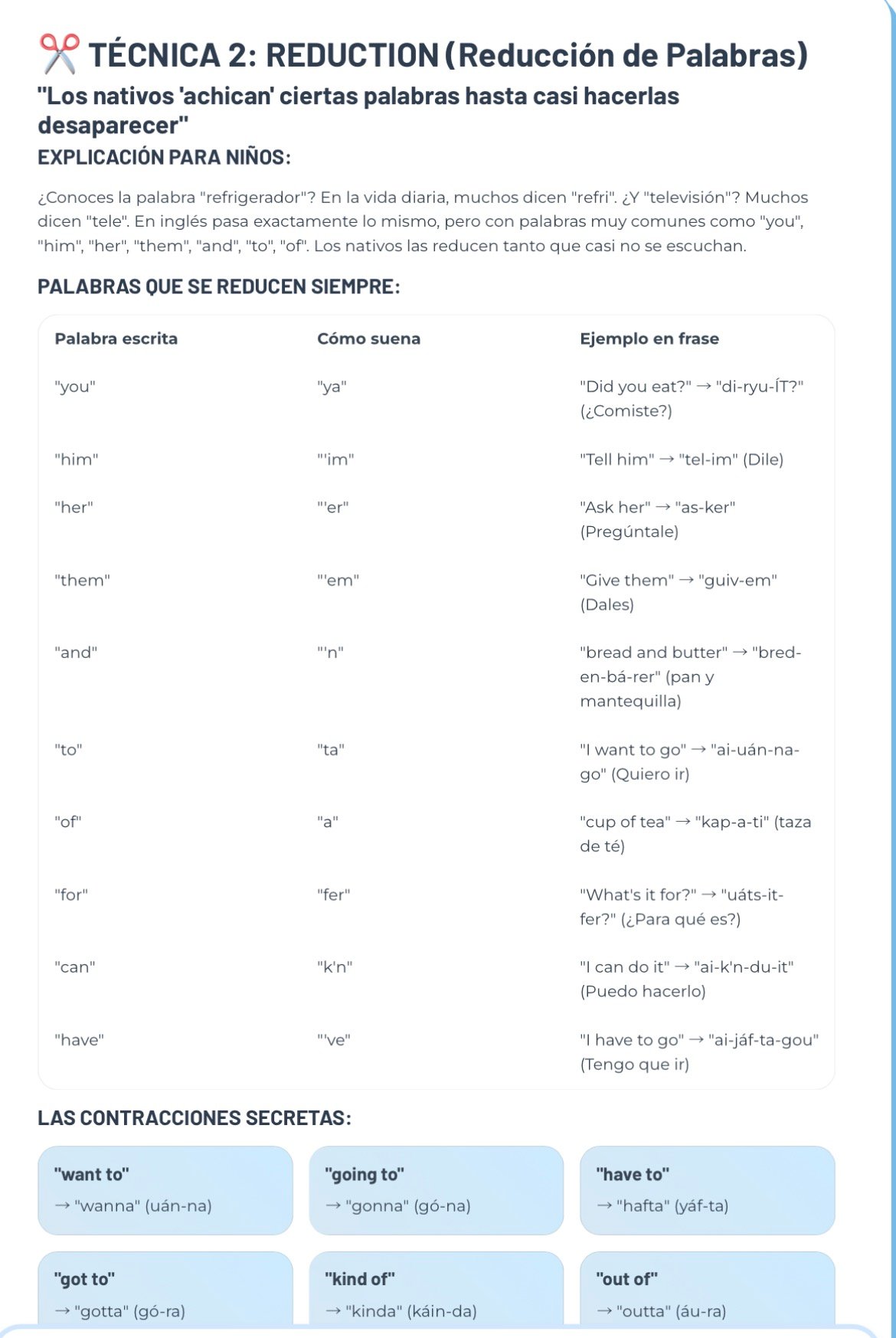 ✂️ TÉCNICA 2: REDUCTION (Reducción de Palabras)

"Los nativos 'achican' ciertas palabras hasta casi hacerlas desaparecer"

EXPLICACIÓN PARA NIÑOS:

¿Conoces la palabra "refrigerador"? En la vida diaria, muchos dicen "refri". ¿Y "televisión"? Muchos dicen "tele". En inglés pasa exactamente lo mismo, pero con palabras muy comunes como "you", "him", "her", "them", "and", "to", "of". Los nativos las reducen tanto que casi no se escuchan.

PALABRAS QUE SE REDUCEN SIEMPRE:

| Palabra escrita | Cómo suena | Ejemplo en frase |
|---|---|---|
| "you" | "ya" | "Did you eat?" → "di-ryu-ÍT?" (¿Comiste?) |
| "him" | "'im" | "Tell him" → "tel-im" (Dile) |
| "her" | "'er" | "Ask her" → "as-ker" (Pregúntale) |
| "them" | "'em" | "Give them" → "guiv-em" (Dales) |
| "and" | "'n" | "bread and butter" → "bred-en-bá-rer" (pan y mantequilla) |
| "to" | "ta" | "I want to go" → "ai-uán-na-go" (Quiero ir) |
| "of" | "a" | "cup of tea" → "kap-a-ti" (taza de té) |
| "for" | "fer" | "What's it for?" → "uáts-it-fer?" (¿Para qué es?) |
| "can" | "k'n" | "I can do it" → "ai-k'n-du-it" (Puedo hacerlo) |
| "have" | "'ve" | "I have to go" → "ai-jáf-ta-gou" (Tengo que ir) |

LAS CONTRACCIONES SECRETAS:

"want to"
→ "wanna" (uán-na)

"going to"
→ "gonna" (gó-na)

"have to"
→ "hafta" (yáf-ta)

"got to"
→ "gotta" (gó-ra)

"kind of"
→ "kinda" (káin-da)

"out of"
→ "outta" (áu-ra)